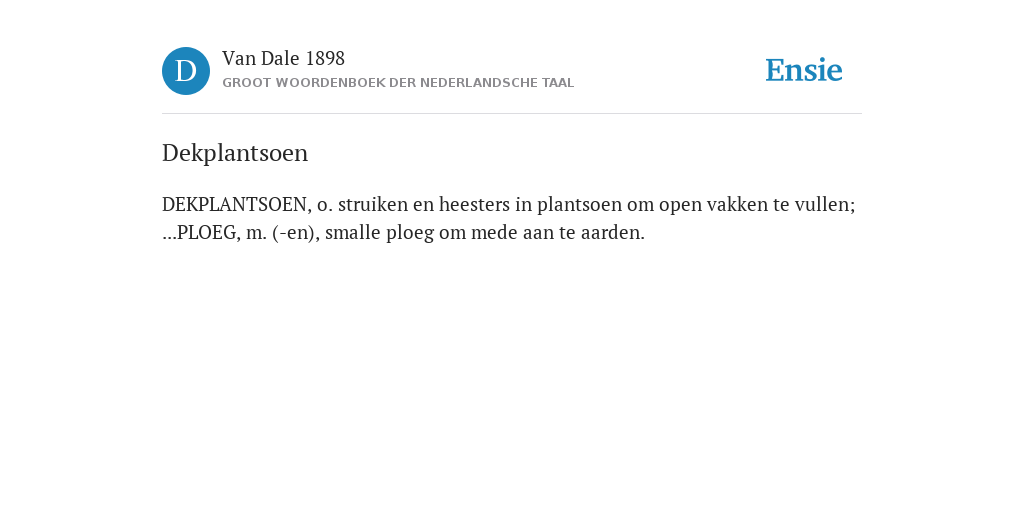 D

Van Dale 1898

GROOT WOORDENBOEK DER NEDERLANDSCHE TAAL

Ensie

Dekplantsoen

DEKPLANTSOEN, o. struiken en heesters in plantsoen om open vakken te vullen; ...PLOEG, m. (-en), smalle ploeg om mede aan te aarden.